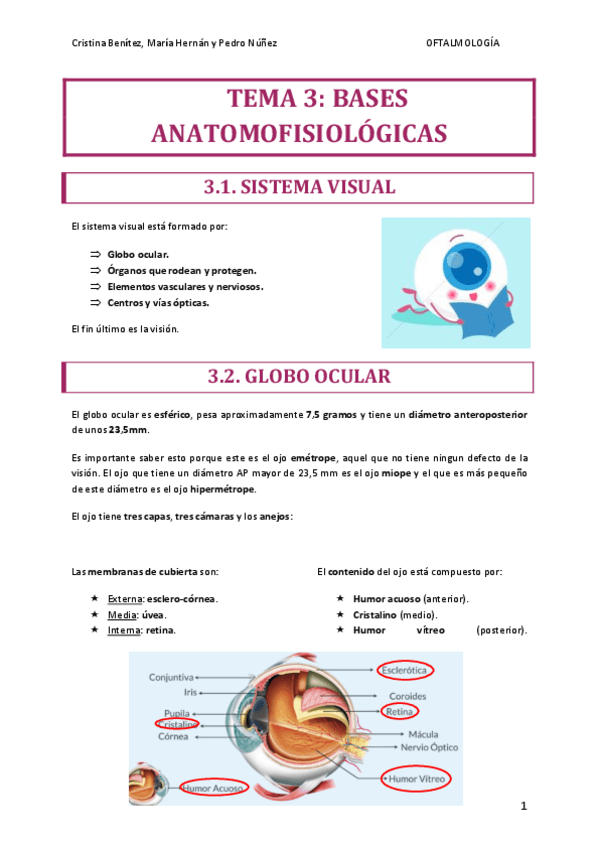 Cristina Benítez, María Hernán y Pedro Núñez

OFTALMOLOGÍA

TEMA 3: BASES ANATOMOFISIOLÓGICAS

3.1. SISTEMA VISUAL

El sistema visual está formado por:

⇒ Globo ocular.
⇒ Órganos que rodean y protegen.
⇒ Elementos vasculares y nerviosos.
⇒ Centros y vías ópticas.

El fin último es la visión.

3.2. GLOBO OCULAR

El globo ocular es esférico, pesa aproximadamente 7,5 gramos y tiene un diámetro anteroposterior de unos 23,5mm.

Es importante saber esto porque este es el ojo emétrope, aquel que no tiene ningun defecto de la visión. El ojo que tiene un diámetro AP mayor de 23,5 mm es el ojo miope y el que es más pequeño de este diámetro es el ojo hipermétrope.

El ojo tiene tres capas, tres cámaras y los anejos:

Las membranas de cubierta son:

★ Externa: esclero-córnea.
★ Media: úvea.
★ Interna: retina.

El contenido del ojo está compuesto por:

★ Humor acuoso (anterior).
★ Cristalino (medio).
★ Humor vítreo (posterior).

Conjuntiva
Iris
Pupila
Cristalino
Córnea
Humor Acuoso
Esclerótica
Coroides
Retina
Mácula
Nervio Óptico
Humor Vítreo

1